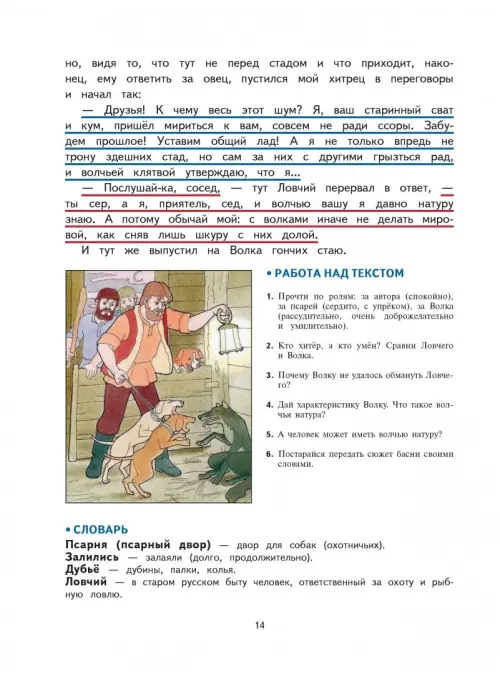 но, видя то, что тут не перед стадом и что приходит, наконец, ему ответить за овец, пустился мой хитрец в переговоры и начал так:

— Друзья! К чему весь этот шум? Я, ваш старинный сват и кум, пришёл мириться к вам, совсем не ради ссоры. Забудем прошлое! Уставим общий лад! А я не только впредь не трону здешних стад, но сам за них с другими грызться рад, и волчьей клятвой утверждаю, что я...

— Послушай-ка, сосед, — тут Ловчий перервал в ответ, — ты сер, а я, приятель, сед, и волчью вашу я давно натуру знаю. А потому обычай мой: с волками иначе не делать мировой, как сняв лишь шкуру с них долой.

И тут же выпустил на Волка гончих стаю.

• РАБОТА НАД ТЕКСТОМ

1. Прочти по ролям: за автора (спокойно), за псарей (сердито, с упрёком), за Волка (рассудительно, очень доброжелательно и умилительно).

2. Кто хитёр, а кто умён? Сравни Ловчего и Волка.

3. Почему Волку не удалось обмануть Ловчего?

4. Дай характеристику Волку. Что такое волчья натура?

5. А человек может иметь волчью натуру?

6. Постарайся передать сюжет басни своими словами.

• СЛОВАРЬ

Псарня (псарный двор) — двор для собак (охотничьих).
Залились — залаяли (долго, продолжительно).
Дубьё — дубины, палки, колья.
Ловчий — в старом русском быту человек, ответственный за охоту и рыбную ловлю.

14